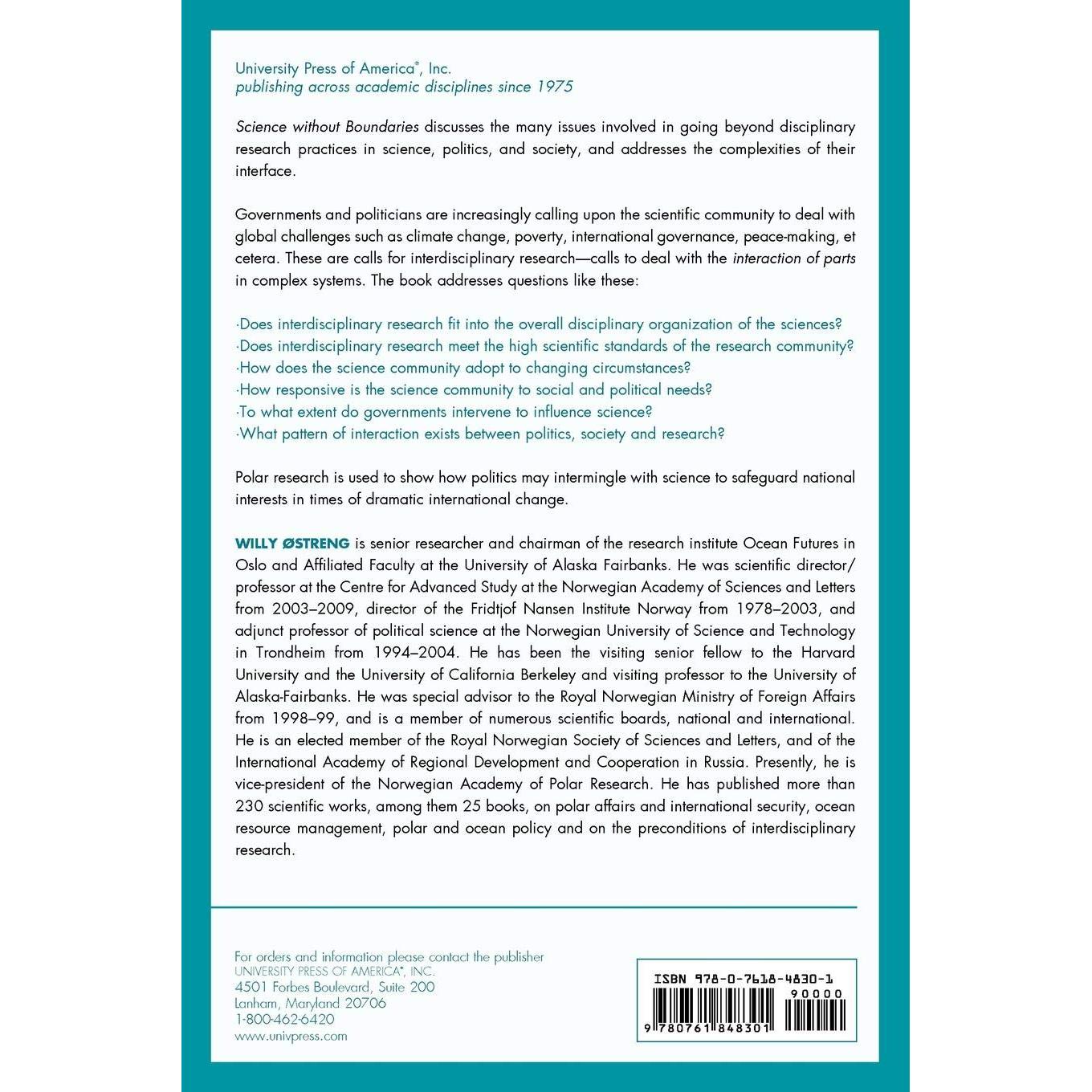 University Press of America®, Inc.
publishing across academic disciplines since 1975

Science without Boundaries discusses the many issues involved in going beyond disciplinary research practices in science, politics, and society, and addresses the complexities of their interface.

Governments and politicians are increasingly calling upon the scientific community to deal with global challenges such as climate change, poverty, international governance, peace-making, et cetera. These are calls for interdisciplinary research—calls to deal with the interaction of parts in complex systems. The book addresses questions like these:

·Does interdisciplinary research fit into the overall disciplinary organization of the sciences?
·Does interdisciplinary research meet the high scientific standards of the research community?
·How does the science community adopt to changing circumstances?
·How responsive is the science community to social and political needs?
·To what extent do governments intervene to influence science?
·What pattern of interaction exists between politics, society and research?

Polar research is used to show how politics may intermingle with science to safeguard national interests in times of dramatic international change.

WILLY ØSTRENG is senior researcher and chairman of the research institute Ocean Futures in Oslo and Affiliated Faculty at the University of Alaska Fairbanks. He was scientific director/professor at the Centre for Advanced Study at the Norwegian Academy of Sciences and Letters from 2003–2009, director of the Fridtjof Nansen Institute Norway from 1978–2003, and adjunct professor of political science at the Norwegian University of Science and Technology in Trondheim from 1994–2004. He has been the visiting senior fellow to the Harvard University and the University of California Berkeley and visiting professor to the University of Alaska-Fairbanks. He was special advisor to the Royal Norwegian Ministry of Foreign Affairs from 1998–99, and is a member of numerous scientific boards, national and international. He is an elected member of the Royal Norwegian Society of Sciences and Letters, and of the International Academy of Regional Development and Cooperation in Russia. Presently, he is vice-president of the Norwegian Academy of Polar Research. He has published more than 230 scientific works, among them 25 books, on polar affairs and international security, ocean resource management, polar and ocean policy and on the preconditions of interdisciplinary research.

For orders and information please contact the publisher
UNIVERSITY PRESS OF AMERICA®, INC.
4501 Forbes Boulevard, Suite 200
Lanham, Maryland 20706
1-800-462-6420
www.univpress.com

ISBN 978-0-7618-4830-1
90000
9 780761 848301